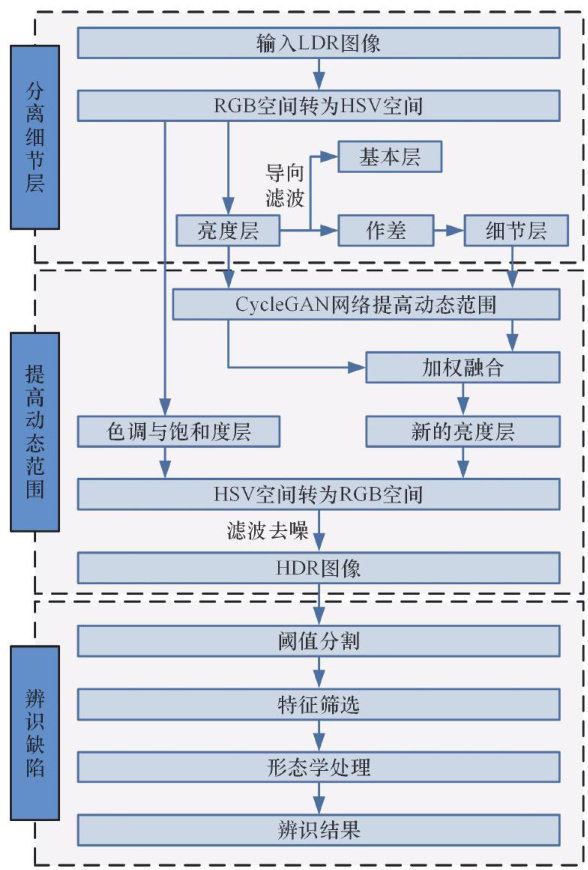 分离细节层

输入LDR图像

RGB空间转为HSV空间

导向滤波

基本层

亮度层

作差

细节层

提高动态范围

CycleGAN网络提高动态范围

加权融合

色调与饱和度层

新的亮度层

HSV空间转为RGB空间

滤波去噪

HDR图像

辨识缺陷

阈值分割

特征筛选

形态学处理

辨识结果